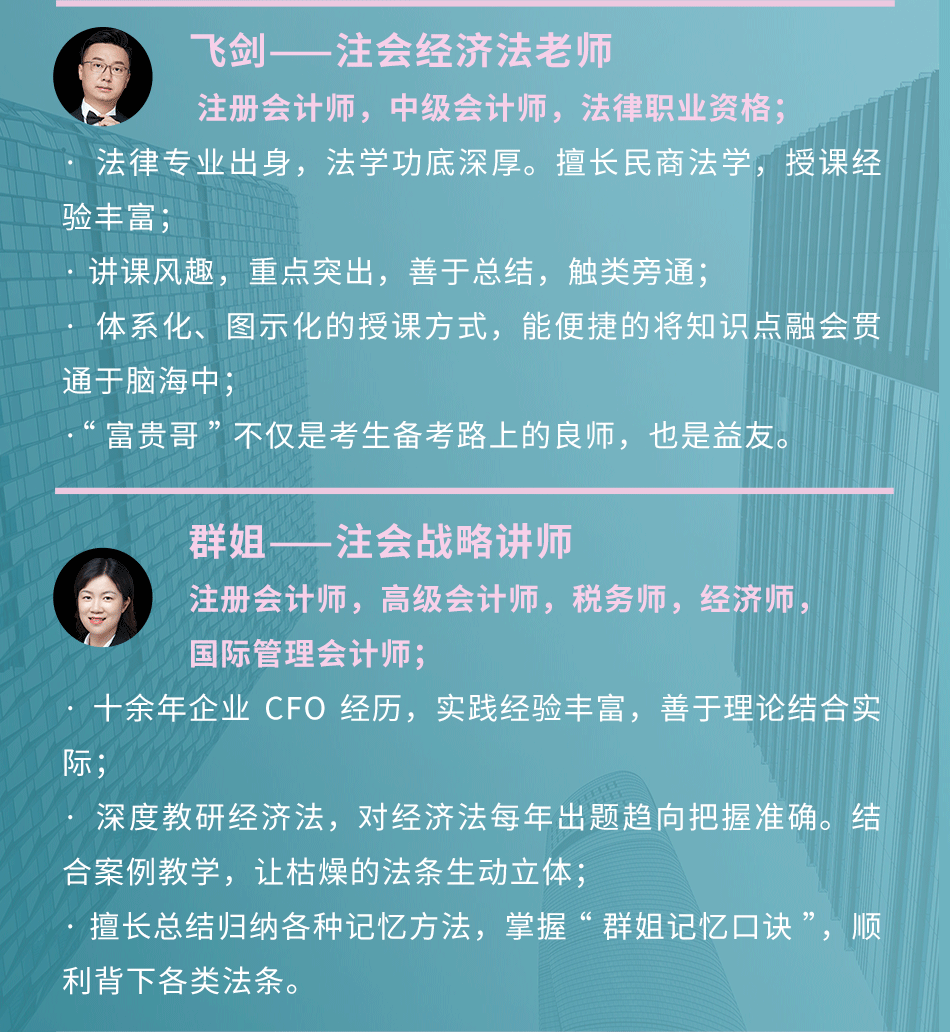 飞剑——注会经济法老师

注册会计师，中级会计师，法律职业资格；

· 法律专业出身，法学功底深厚。擅长民商法学，授课经验丰富；

· 讲课风趣，重点突出，善于总结，触类旁通；

· 体系化、图示化的授课方式，能便捷的将知识点融会贯通于脑海中；

·“富贵哥”不仅是考生备考路上的良师，也是益友。

群姐——注会战略讲师

注册会计师，高级会计师，税务师，经济师，国际管理会计师；

· 十余年企业CFO经历，实践经验丰富，善于理论结合实际；

· 深度教研经济法，对经济法每年出题趋向把握准确。结合案例教学，让枯燥的法条生动立体；

· 擅长总结归纳各种记忆方法，掌握“群姐记忆口诀”，顺利背下各类法条。